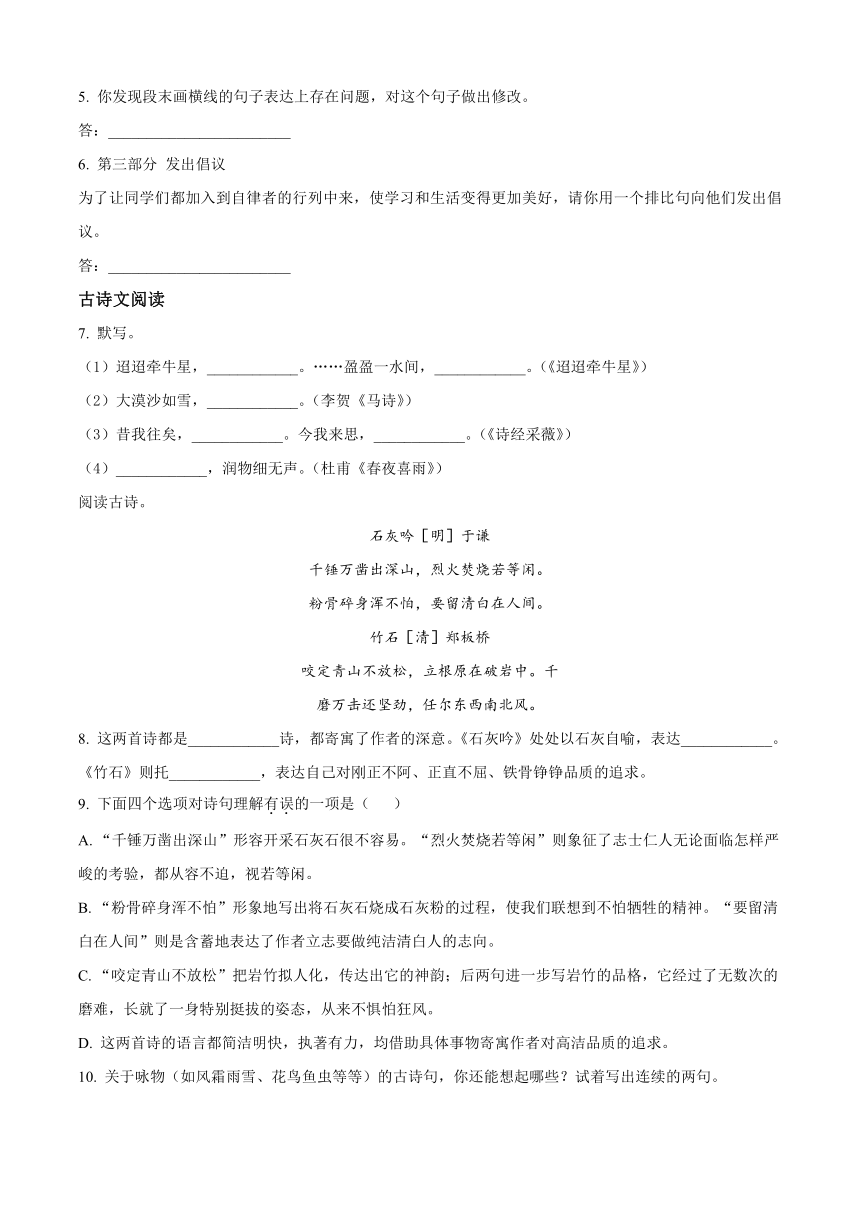 5. 你发现段末画横线的句子表达上存在问题，对这个句子做出修改。

答：________________________

6. 第三部分 发出倡议

为了让同学们都加入到自律者的行列中来，使学习和生活变得更加美好，请你用一个排比句向他们发出倡议。

答：________________________

古诗文阅读

7. 默写。

（1）迢迢牵牛星，____________。……盈盈一水间，____________。（《迢迢牵牛星》）

（2）大漠沙如雪，____________。（李贺《马诗》）

（3）昔我往矣，____________。今我来思，____________。（《诗经采薇》）

（4）____________，润物细无声。（杜甫《春夜喜雨》）

阅读古诗。

石灰吟［明］于谦

千锤万凿出深山，烈火焚烧若等闲。

粉骨碎身浑不怕，要留清白在人间。

竹石［清］郑板桥

咬定青山不放松，立根原在破岩中。千

磨万击还坚劲，任尔东西南北风。

8. 这两首诗都是____________诗，都寄寓了作者的深意。《石灰吟》处处以石灰自喻，表达____________。《竹石》则托____________，表达自己对刚正不阿、正直不屈、铁骨铮铮品质的追求。

9. 下面四个选项对诗句理解有误的一项是（　　）

A. “千锤万凿出深山”形容开采石灰石很不容易。“烈火焚烧若等闲”则象征了志士仁人无论面临怎样严峻的考验，都从容不迫，视若等闲。

B. “粉骨碎身浑不怕”形象地写出将石灰石烧成石灰粉的过程，使我们联想到不怕牺牲的精神。“要留清白在人间”则是含蓄地表达了作者立志要做纯洁清白人的志向。

C. “咬定青山不放松”把岩竹拟人化，传达出它的神韵；后两句进一步写岩竹的品格，它经过了无数次的磨难，长就了一身特别挺拔的姿态，从来不惧怕狂风。

D. 这两首诗的语言都简洁明快，执著有力，均借助具体事物寄寓作者对高洁品质的追求。

10. 关于咏物（如风霜雨雪、花鸟鱼虫等等）的古诗句，你还能想起哪些？试着写出连续的两句。